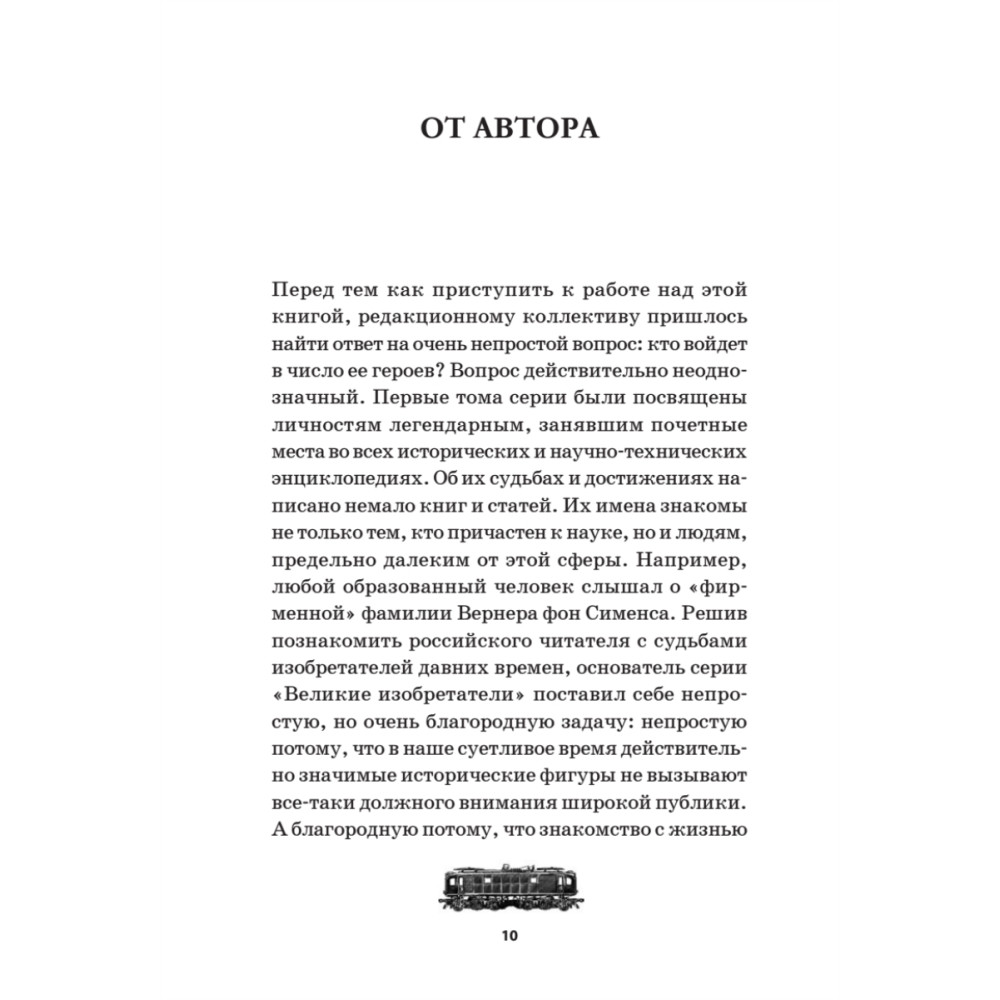 ОТ АВТОРА

Перед тем как приступить к работе над этой книгой, редакционному коллективу пришлось найти ответ на очень непростой вопрос: кто войдет в число ее героев? Вопрос действительно неоднозначный. Первые тома серии были посвящены личностям легендарным, занявшим почетные места во всех исторических и научно-технических энциклопедиях. Об их судьбах и достижениях написано немало книг и статей. Их имена знакомы не только тем, кто причастен к науке, но и людям, предельно далеким от этой сферы. Например, любой образованный человек слышал о «фирменной» фамилии Вернера фон Сименса. Решив познакомить российского читателя с судьбами изобретателей давних времен, основатель серии «Великие изобретатели» поставил себе непростую, но очень благородную задачу: непростую потому, что в наше суетливое время действительно значимые исторические фигуры не вызывают все-таки должного внимания широкой публики. А благородную потому, что знакомство с жизнью

10